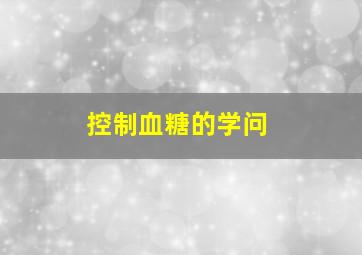 控制血糖的学问